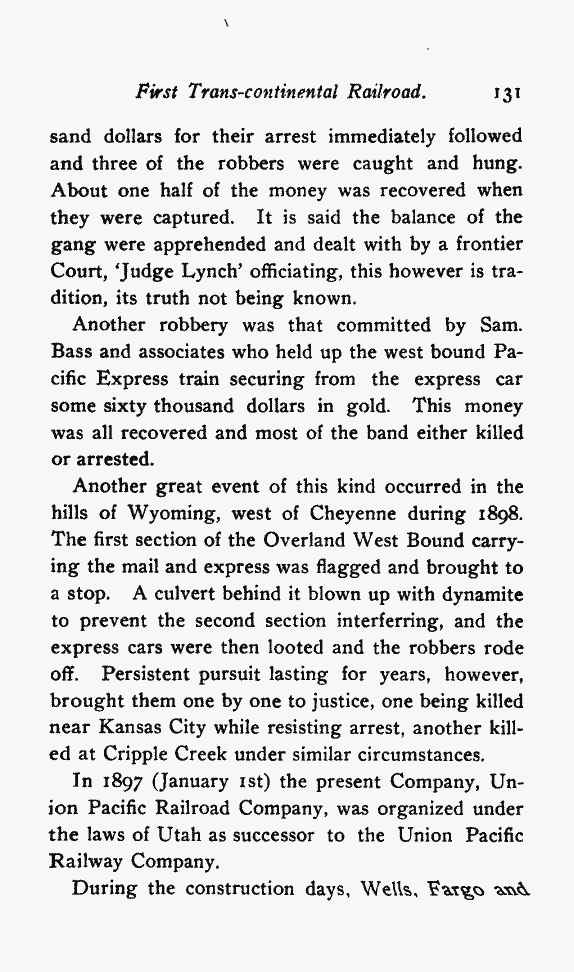 First Trans-continental Railroad. 131

sand dollars for their arrest immediately followed and three of the robbers were caught and hung. About one half of the money was recovered when they were captured. It is said the balance of the gang were apprehended and dealt with by a frontier Court, 'Judge Lynch' officiating, this however is tradition, its truth not being known.

Another robbery was that committed by Sam. Bass and associates who held up the west bound Pacific Express train securing from the express car some sixty thousand dollars in gold. This money was all recovered and most of the band either killed or arrested.

Another great event of this kind occurred in the hills of Wyoming, west of Cheyenne during 1898. The first section of the Overland West Bound carrying the mail and express was flagged and brought to a stop. A culvert behind it blown up with dynamite to prevent the second section interferring, and the express cars were then looted and the robbers rode off. Persistent pursuit lasting for years, however, brought them one by one to justice, one being killed near Kansas City while resisting arrest, another killed at Cripple Creek under similar circumstances.

In 1897 (January 1st) the present Company, Union Pacific Railroad Company, was organized under the laws of Utah as successor to the Union Pacific Railway Company.

During the construction days, Wells, Fargo and